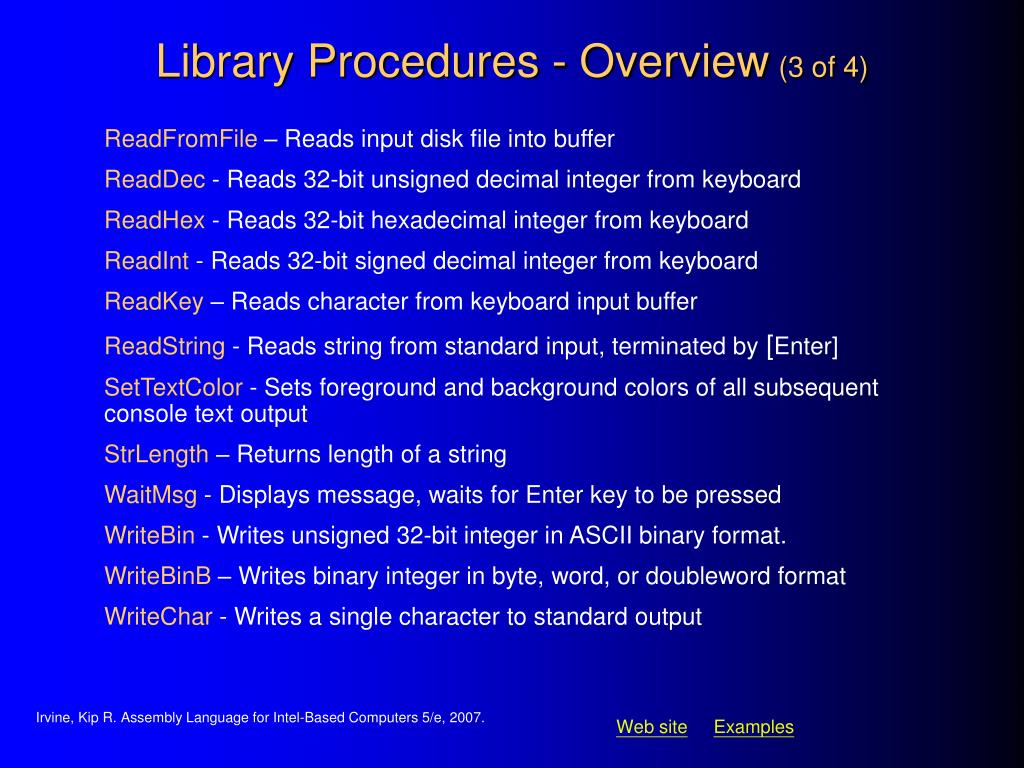 Library Procedures - Overview (3 of 4)

ReadFromFile – Reads input disk file into buffer

ReadDec - Reads 32-bit unsigned decimal integer from keyboard

ReadHex - Reads 32-bit hexadecimal integer from keyboard

ReadInt - Reads 32-bit signed decimal integer from keyboard

ReadKey – Reads character from keyboard input buffer

ReadString - Reads string from standard input, terminated by [Enter]

SetTextColor - Sets foreground and background colors of all subsequent console text output

StrLength – Returns length of a string

WaitMsg - Displays message, waits for Enter key to be pressed

WriteBin - Writes unsigned 32-bit integer in ASCII binary format.

WriteBinB – Writes binary integer in byte, word, or doubleword format

WriteChar - Writes a single character to standard output

Irvine, Kip R. Assembly Language for Intel-Based Computers 5/e, 2007.

Web site Examples